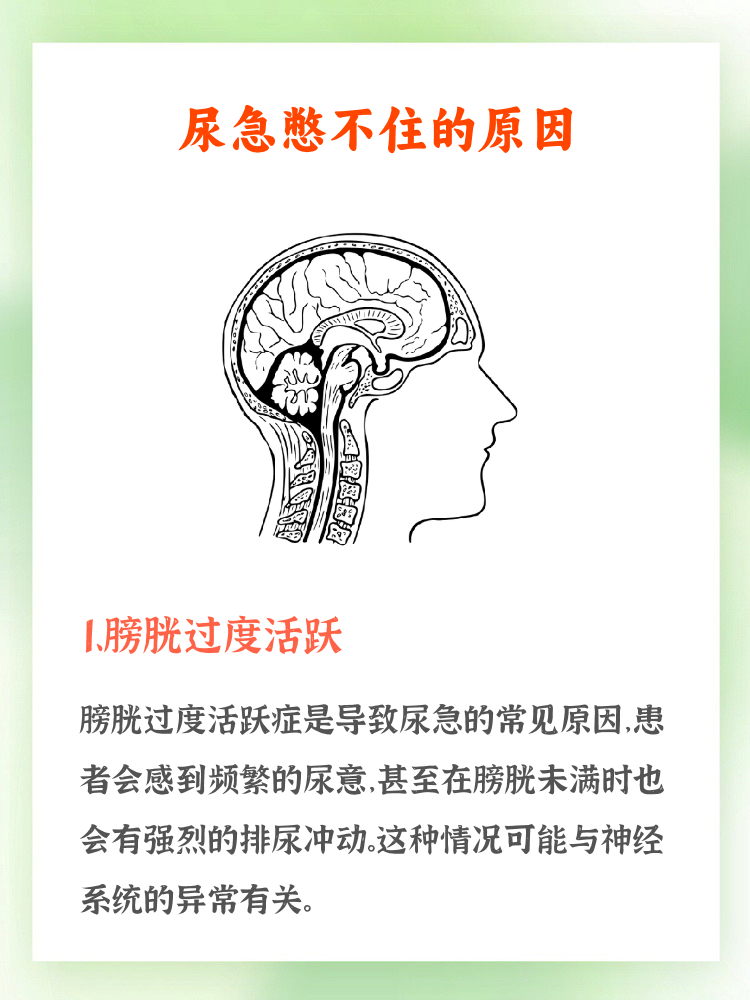 尿急憋不住的原因

1.膀胱过度活跃

膀胱过度活跃症是导致尿急的常见原因,患者会感到频繁的尿意,甚至在膀胱未满时也会有强烈的排尿冲动。这种情况可能与神经系统的异常有关。